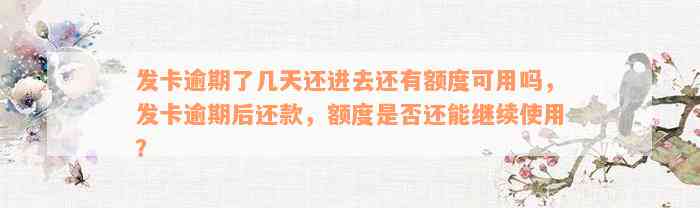 发卡逾期了几天还进去还有额度可用吗，发卡逾期后还款，额度是否还能继续使用？